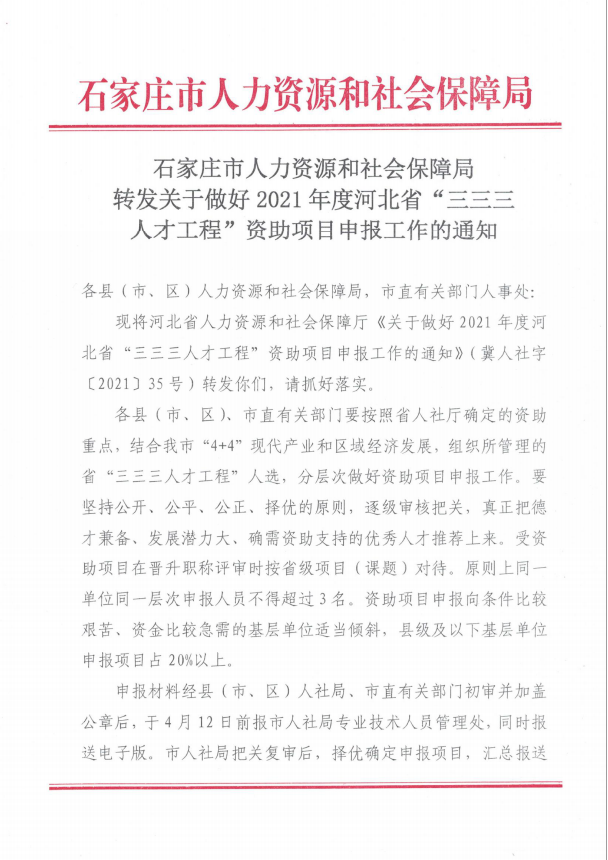 石家庄市人力资源和社会保障局

石家庄市人力资源和社会保障局
转发关于做好2021年度河北省“三三三人才工程”资助项目申报工作的通知

各县（市、区）人力资源和社会保障局，市直有关部门人事处：

现将河北省人力资源和社会保障厅《关于做好2021年度河北省“三三三人才工程”资助项目申报工作的通知》（冀人社字〔2021〕35号）转发你们，请抓好落实。

各县（市、区）、市直有关部门要按照省人社厅确定的资助重点，结合我市“4+4”现代产业和区域经济发展，组织所管理的省“三三三人才工程”人选，分层次做好资助项目申报工作。要坚持公开、公平、公正、择优的原则，逐级审核把关，真正把德才兼备、发展潜力大、确需资助支持的优秀人才推荐上来。受资助项目在晋升职称评审时按省级项目（课题）对待。原则上同一单位同一层次申报人员不得超过3名。资助项目申报向条件比较艰苦、资金比较急需的基层单位适当倾斜，县级及以下基层单位申报项目占20%以上。

申报材料经县（市、区）人社局、市直有关部门初审并加盖公章后，于4月12日前报市人社局专业技术人员管理处，同时报送电子版。市人社局把关复审后，择优确定申报项目，汇总报送